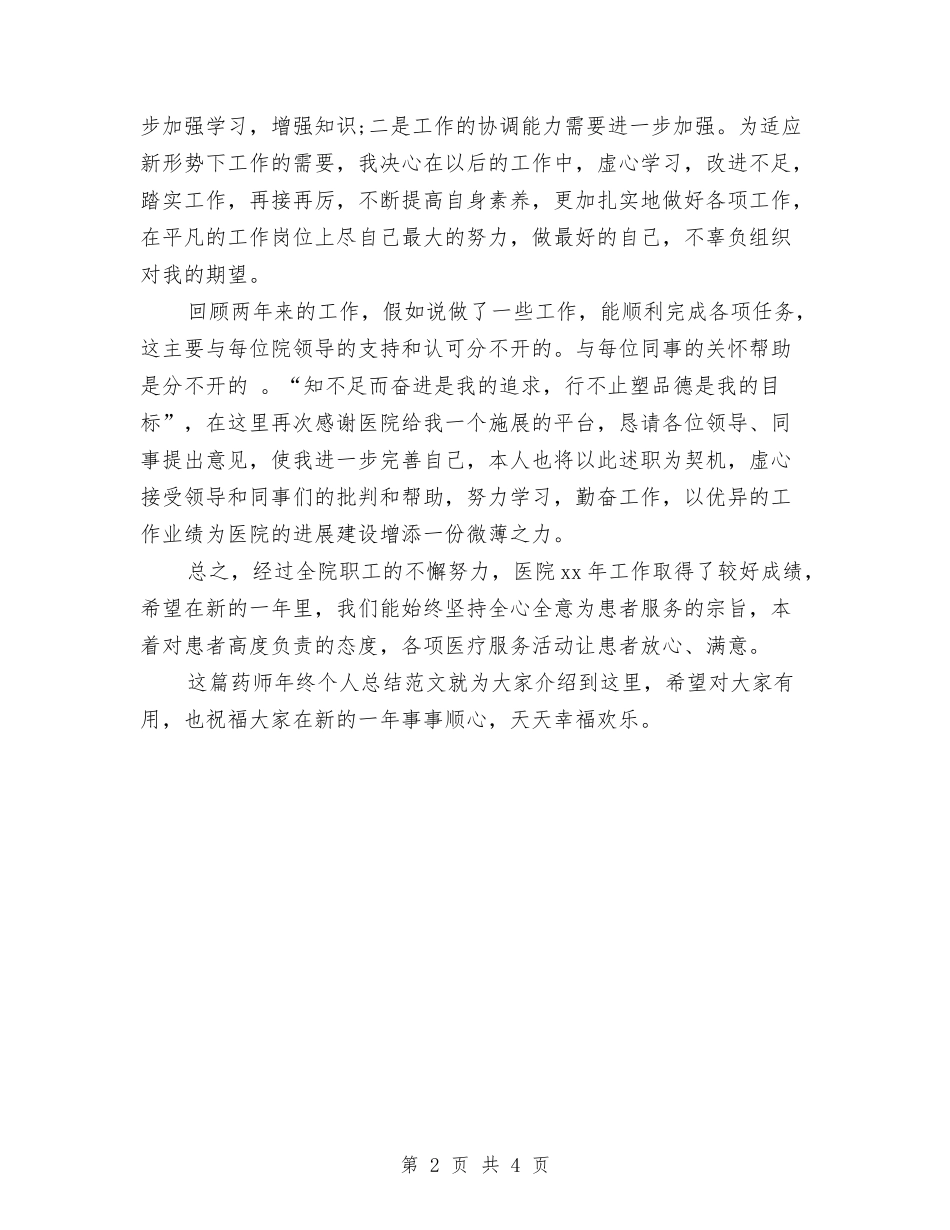 步加强学习，增强知识;二是工作的协调能力需要进一步加强。为适应新形势下工作的需要，我决心在以后的工作中，虚心学习，改进不足，踏实工作，再接再厉，不断提高自身素养，更加扎实地做好各项工作，在平凡的工作岗位上尽自己最大的努力，做最好的自己，不辜负组织对我的期望。

回顾两年来的工作，假如说做了一些工作，能顺利完成各项任务，这主要与每位院领导的支持和认可分不开的。与每位同事的关怀帮助是分不开的 。“知不足而奋进是我的追求，行不止塑品德是我的目标”，在这里再次感谢医院给我一个施展的平台，恳请各位领导、同事提出意见，使我进一步完善自己，本人也将以此述职为契机，虚心接受领导和同事们的批判和帮助，努力学习，勤奋工作，以优异的工作业绩为医院的进展建设增添一份微薄之力。

总之，经过全院职工的不懈努力，医院xx年工作取得了较好成绩，希望在新的一年里，我们能始终坚持全心全意为患者服务的宗旨，本着对患者高度负责的态度，各项医疗服务活动让患者放心、满意。

这篇药师年终个人总结范文就为大家介绍到这里，希望对大家有用，也祝福大家在新的一年事事顺心，天天幸福欢乐。

第 2 页 共 4 页